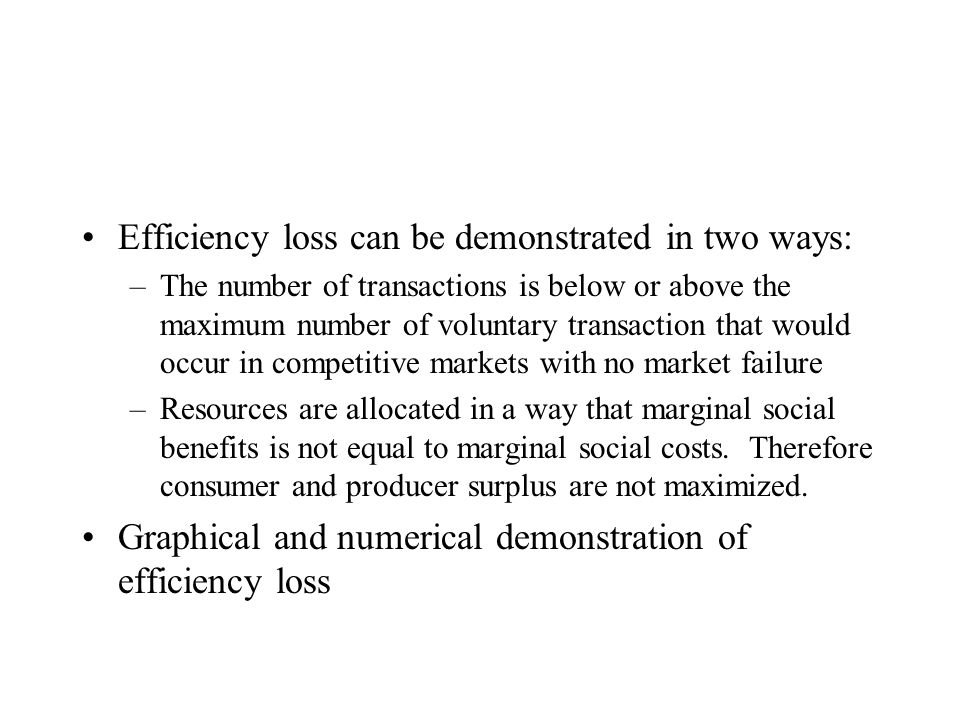 • Efficiency loss can be demonstrated in two ways:
– The number of transactions is below or above the maximum number of voluntary transaction that would occur in competitive markets with no market failure
– Resources are allocated in a way that marginal social benefits is not equal to marginal social costs. Therefore consumer and producer surplus are not maximized.
• Graphical and numerical demonstration of efficiency loss